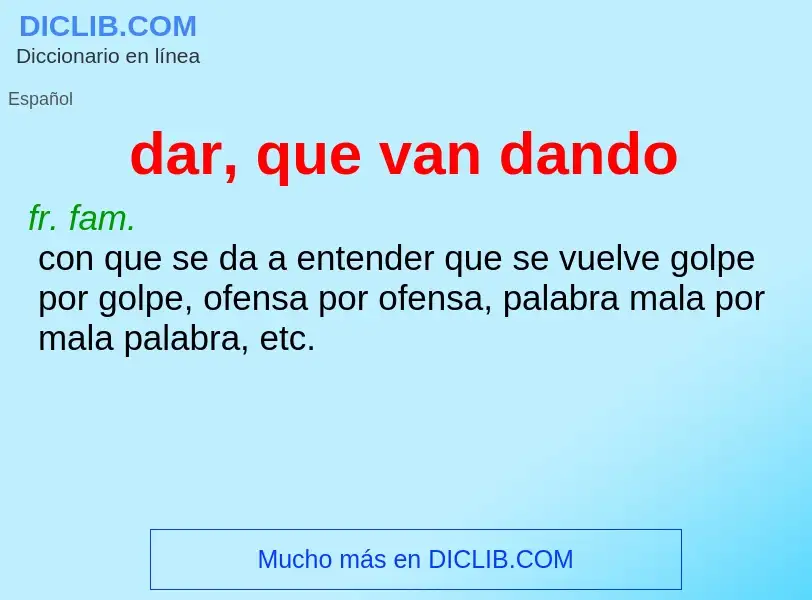 DICLIB.COM
Diccionario en línea

Español

dar, que van dando

fr. fam.
con que se da a entender que se vuelve golpe por golpe, ofensa por ofensa, palabra mala por mala palabra, etc.

Mucho más en DICLIB.COM